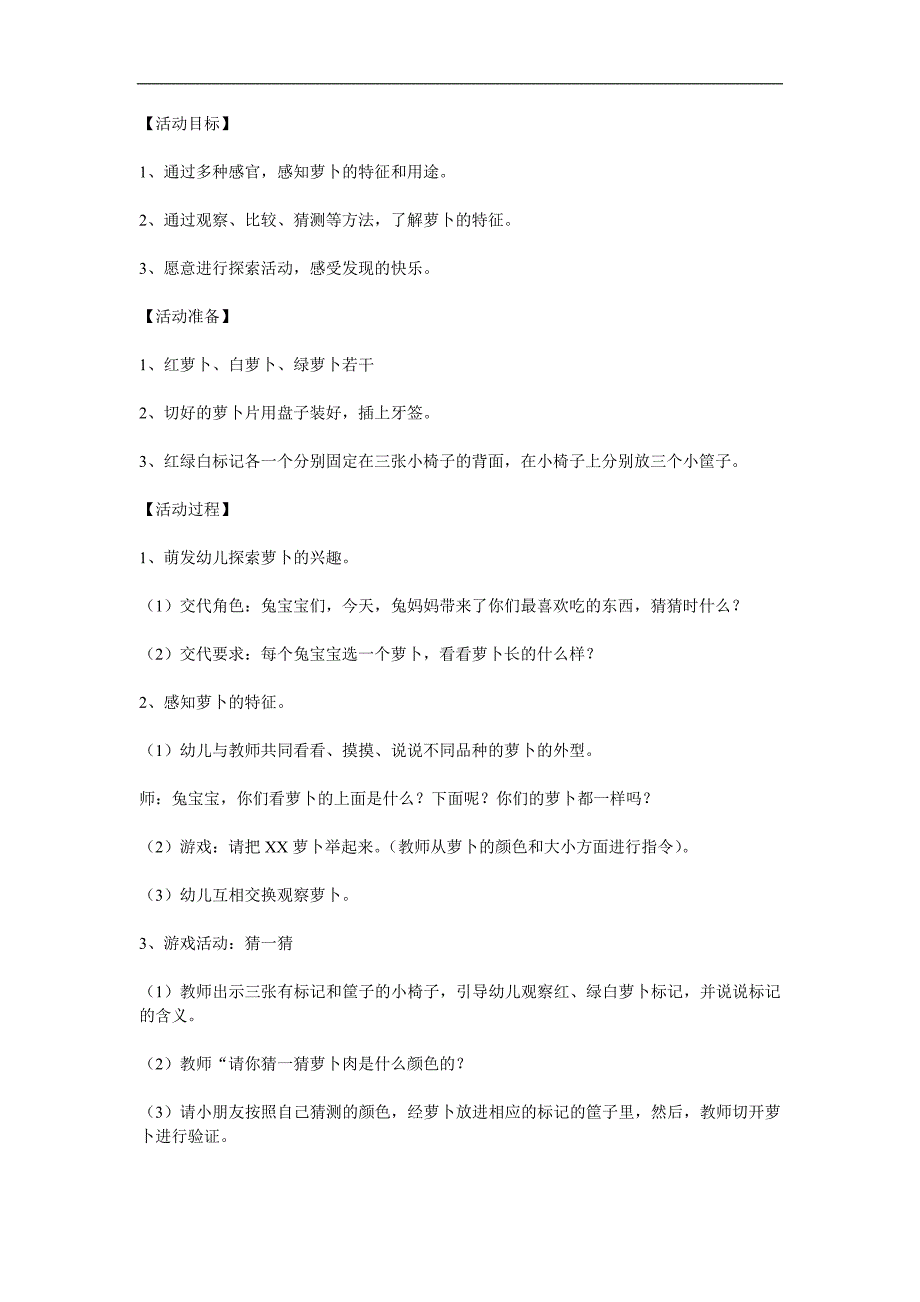 【活动目标】

1、通过多种感官，感知萝卜的特征和用途。

2、通过观察、比较、猜测等方法，了解萝卜的特征。

3、愿意进行探索活动，感受发现的快乐。

【活动准备】

1、红萝卜、白萝卜、绿萝卜若干

2、切好的萝卜片用盘子装好，插上牙签。

3、红绿白标记各一个分别固定在三张小椅子的背面，在小椅子上分别放三个小筐子。

【活动过程】

1、萌发幼儿探索萝卜的兴趣。

（1）交代角色：兔宝宝们，今天，兔妈妈带来了你们最喜欢吃的东西，猜猜时什么？

（2）交代要求：每个兔宝宝选一个萝卜，看看萝卜长的什么样？

2、感知萝卜的特征。

（1）幼儿与教师共同看看、摸摸、说说不同品种的萝卜的外型。

师：兔宝宝，你们看萝卜的上面是什么？下面呢？你们的萝卜都一样吗？

（2）游戏：请把 XX 萝卜举起来。（教师从萝卜的颜色和大小方面进行指令）。

（3）幼儿互相交换观察萝卜。

3、游戏活动：猜一猜

（1）教师出示三张有标记和筐子的小椅子，引导幼儿观察红、绿白萝卜标记，并说说标记的含义。

（2）教师“请你猜一猜萝卜肉是什么颜色的？

（3）请小朋友按照自己猜测的颜色，经萝卜放进相应的标记的筐子里，然后，教师切开萝卜进行验证。